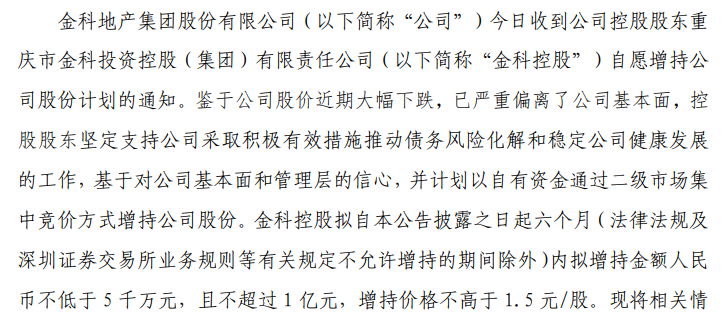 金科地产集团股份有限公司（以下简称“公司”）今日收到公司控股股东重庆市金科投资控股（集团）有限责任公司（以下简称“金科控股”）自愿增持公司股份计划的通知。鉴于公司股价近期大幅下跌，已严重偏离了公司基本面，控股股东坚定支持公司采取积极有效措施推动债务风险化解和稳定公司健康发展的工作，基于对公司基本面和管理层的信心，并计划以自有资金通过二级市场集中竞价方式增持公司股份。金科控股拟自本公告披露之日起六个月（法律法规及深圳证券交易所业务规则等有关规定不允许增持的期间除外）内拟增持金额人民币不低于 5 千万元，且不超过 1 亿元，增持价格不高于 1.5 元/股。现将相关情